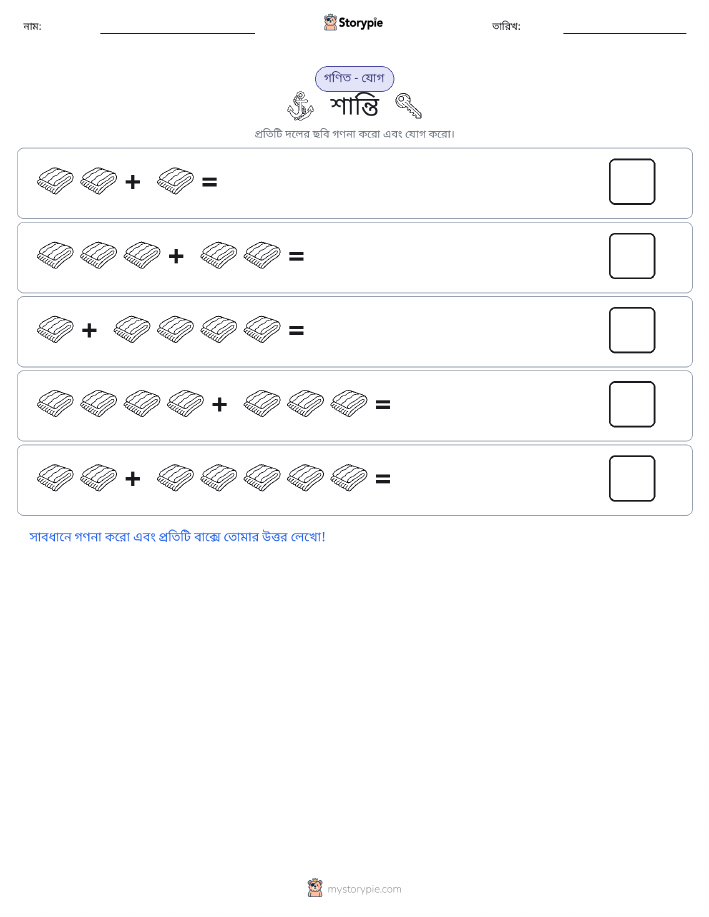 নাম: ____ Storypie তারিখ: ____

গণিত - যোগ

শান্তি

প্রতিটি দলের ছবি গণনা করো এবং যোগ করো।

+ =

+ =

+ =

+ =

+ =

সাবধানে গণনা করো এবং প্রতিটি বাক্সে তোমার উত্তর লেখো!

mystorypie.com